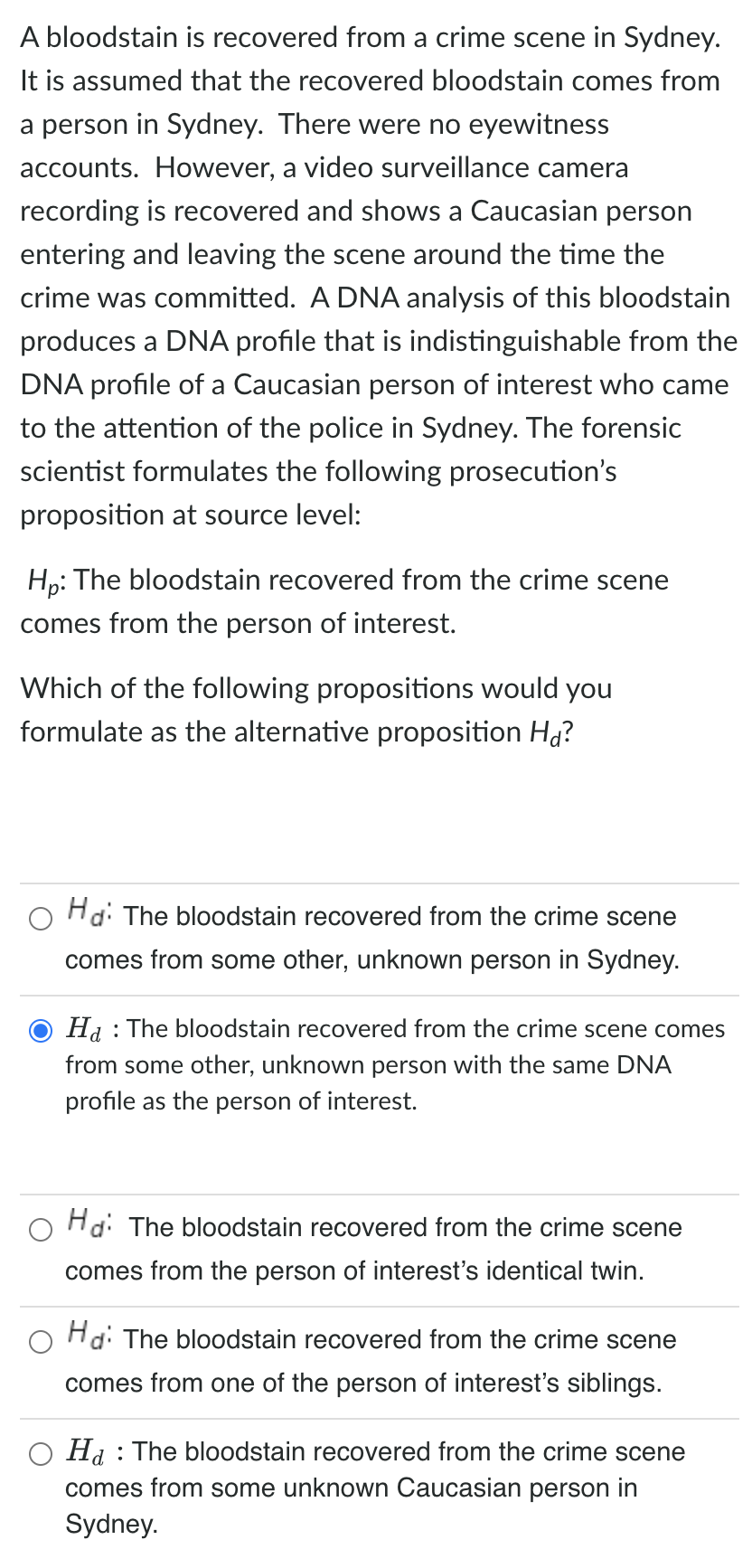 A bloodstain is recovered from a crime scene in Sydney. It is assumed that the recovered bloodstain comes from a person in Sydney. There were no eyewitness accounts. However, a video surveillance camera recording is recovered and shows a Caucasian person entering and leaving the scene around the time the crime was committed. A DNA analysis of this bloodstain produces a DNA profile that is indistinguishable from the DNA profile of a Caucasian person of interest who came to the attention of the police in Sydney. The forensic scientist formulates the following prosecution's proposition at source level:

$H_p$: The bloodstain recovered from the crime scene comes from the person of interest.

Which of the following propositions would you formulate as the alternative proposition $H_d$?

$H_d$: The bloodstain recovered from the crime scene comes from some other, unknown person in Sydney.

$H_d$ : The bloodstain recovered from the crime scene comes from some other, unknown person with the same DNA profile as the person of interest.

$H_d$: The bloodstain recovered from the crime scene comes from the person of interest's identical twin.

$H_d$: The bloodstain recovered from the crime scene comes from one of the person of interest's siblings.

$H_d$ : The bloodstain recovered from the crime scene comes from some unknown Caucasian person in Sydney.